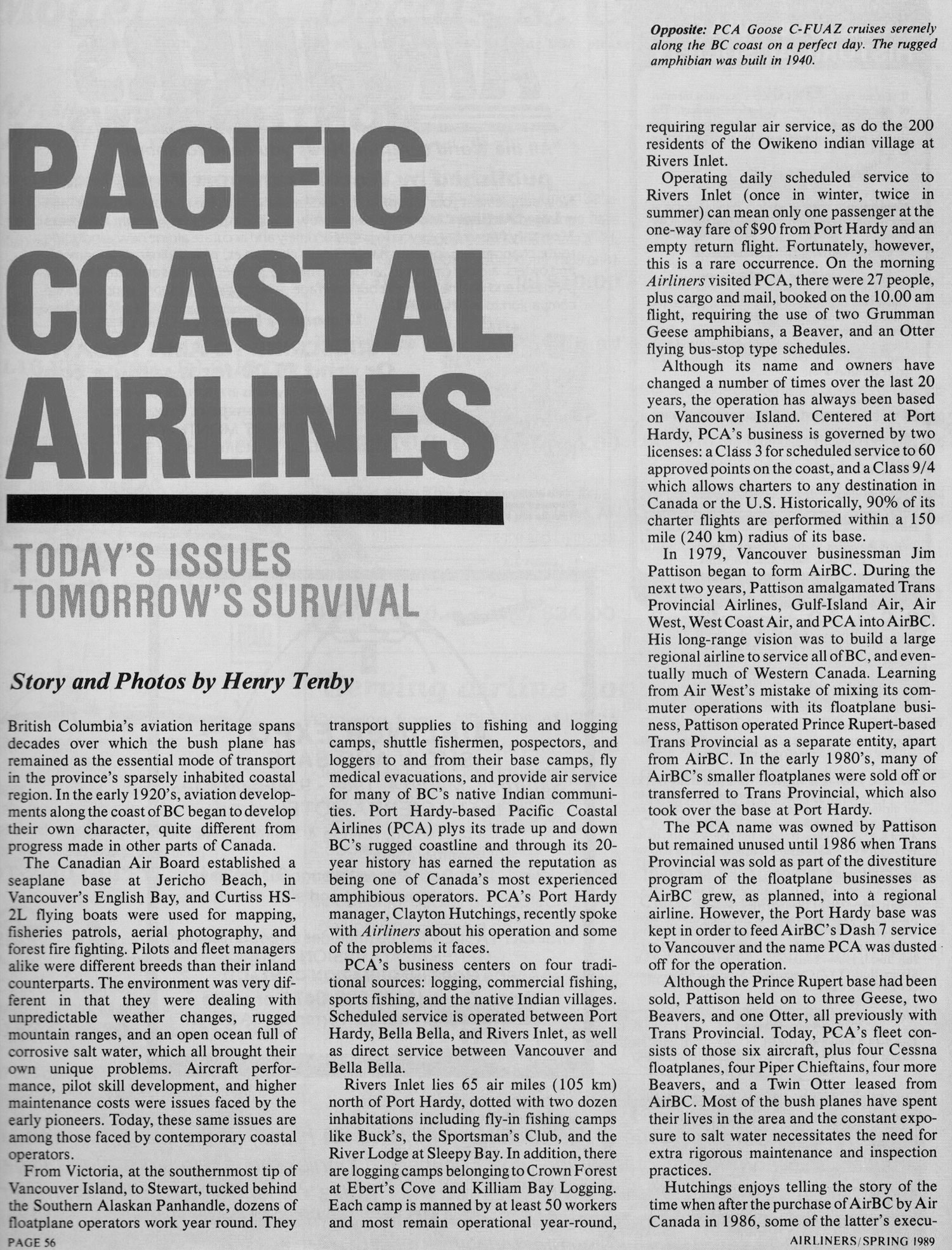 Opposite: PCA Goose C-FUAZ cruises serenely along the BC coast on a perfect day. The rugged amphibian was built in 1940.

PACIFIC COASTAL AIRLINES

TODAY'S ISSUES
TOMORROW'S SURVIVAL

Story and Photos by Henry Tenby

British Columbia's aviation heritage spans decades over which the bush plane has remained as the essential mode of transport in the province's sparsely inhabited coastal region. In the early 1920's, aviation developments along the coast of BC began to develop their own character, quite different from progress made in other parts of Canada.

The Canadian Air Board established a seaplane base at Jericho Beach, in Vancouver's English Bay, and Curtiss HS-2L flying boats were used for mapping, fisheries patrols, aerial photography, and forest fire fighting. Pilots and fleet managers alike were different breeds than their inland counterparts. The environment was very different in that they were dealing with unpredictable weather changes, rugged mountain ranges, and an open ocean full of corrosive salt water, which all brought their own unique problems. Aircraft performance, pilot skill development, and higher maintenance costs were issues faced by the early pioneers. Today, these same issues are among those faced by contemporary coastal operators.

From Victoria, at the southernmost tip of Vancouver Island, to Stewart, tucked behind the Southern Alaskan Panhandle, dozens of floatplane operators work year round. They transport supplies to fishing and logging camps, shuttle fishermen, pospectors, and loggers to and from their base camps, fly medical evacuations, and provide air service for many of BC's native Indian communities. Port Hardy-based Pacific Coastal Airlines (PCA) plys its trade up and down BC's rugged coastline and through its 20-year history has earned the reputation as being one of Canada's most experienced amphibious operators. PCA's Port Hardy manager, Clayton Hutchings, recently spoke with Airliners about his operation and some of the problems it faces.

PCA's business centers on four traditional sources: logging, commercial fishing, sports fishing, and the native Indian villages. Scheduled service is operated between Port Hardy, Bella Bella, and Rivers Inlet, as well as direct service between Vancouver and Bella Bella.

Rivers Inlet lies 65 air miles (105 km) north of Port Hardy, dotted with two dozen inhabitations including fly-in fishing camps like Buck's, the Sportsman's Club, and the River Lodge at Sleepy Bay. In addition, there are logging camps belonging to Crown Forest at Ebert's Cove and Killiam Bay Logging. Each camp is manned by at least 50 workers and most remain operational year-round, requiring regular air service, as do the 200 residents of the Owikeno indian village at Rivers Inlet.

Operating daily scheduled service to Rivers Inlet (once in winter, twice in summer) can mean only one passenger at the one-way fare of $90 from Port Hardy and an empty return flight. Fortunately, however, this is a rare occurrence. On the morning Airliners visited PCA, there were 27 people, plus cargo and mail, booked on the 10.00 am flight, requiring the use of two Grumman Geese amphibians, a Beaver, and an Otter flying bus-stop type schedules.

Although its name and owners have changed a number of times over the last 20 years, the operation has always been based on Vancouver Island. Centered at Port Hardy, PCA's business is governed by two licenses: a Class 3 for scheduled service to 60 approved points on the coast, and a Class 9/4 which allows charters to any destination in Canada or the U.S. Historically, 90% of its charter flights are performed within a 150 mile (240 km) radius of its base.

In 1979, Vancouver businessman Jim Pattison began to form AirBC. During the next two years, Pattison amalgamated Trans Provincial Airlines, Gulf-Island Air, Air West, West Coast Air, and PCA into AirBC. His long-range vision was to build a large regional airline to service all of BC, and eventually much of Western Canada. Learning from Air West's mistake of mixing its commuter operations with its floatplane business, Pattison operated Prince Rupert-based Trans Provincial as a separate entity, apart from AirBC. In the early 1980's, many of AirBC's smaller floatplanes were sold off or transferred to Trans Provincial, which also took over the base at Port Hardy.

The PCA name was owned by Pattison but remained unused until 1986 when Trans Provincial was sold as part of the divestiture program of the floatplane businesses as AirBC grew, as planned, into a regional airline. However, the Port Hardy base was kept in order to feed AirBC's Dash 7 service to Vancouver and the name PCA was dusted off for the operation.

Although the Prince Rupert base had been sold, Pattison held on to three Geese, two Beavers, and one Otter, all previously with Trans Provincial. Today, PCA's fleet consists of those six aircraft, plus four Cessna floatplanes, four Piper Chieftains, four more Beavers, and a Twin Otter leased from AirBC. Most of the bush planes have spent their lives in the area and the constant exposure to salt water necessitates the need for extra rigorous maintenance and inspection practices.

Hutchings enjoys telling the story of the time when after the purchase of AirBC by Air Canada in 1986, some of the latter's execu-

PAGE 56

AIRLINERS/SPRING 1989